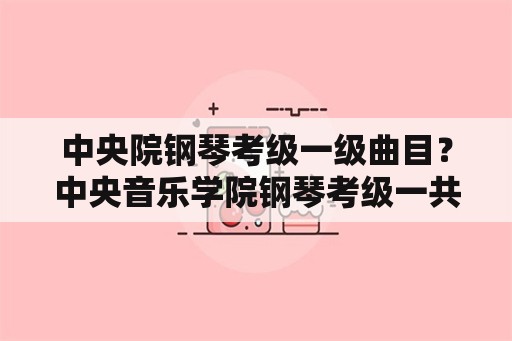 中央院钢琴考级一级曲目？中央音乐学院钢琴考级一共